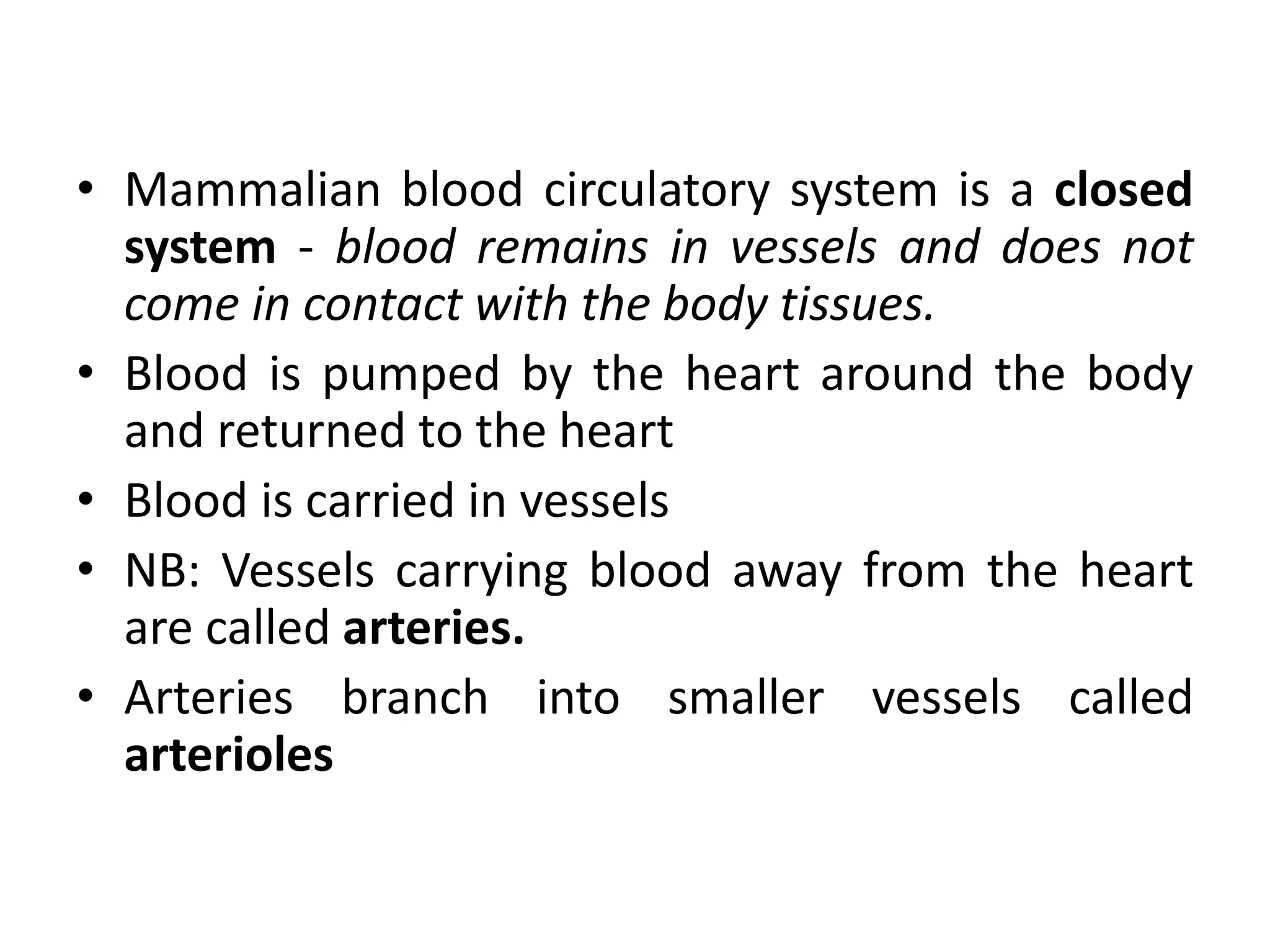 • Mammalian blood circulatory system is a closed system - blood remains in vessels and does not come in contact with the body tissues.
• Blood is pumped by the heart around the body and returned to the heart
• Blood is carried in vessels
• NB: Vessels carrying blood away from the heart are called arteries.
• Arteries branch into smaller vessels called arterioles